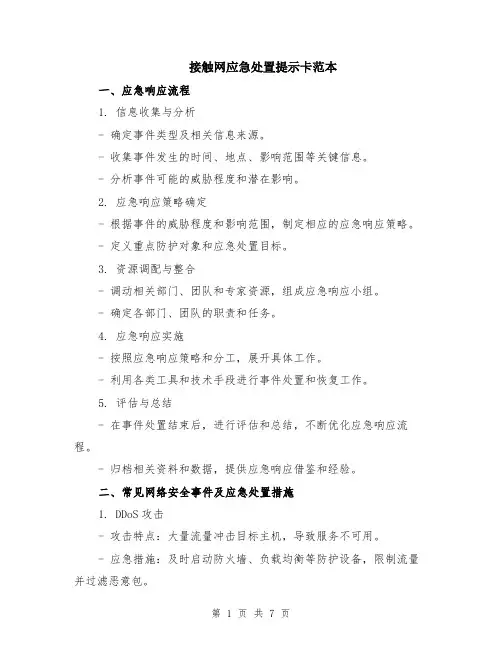 接触网应急处置提示卡范本

一、应急响应流程

1. 信息收集与分析

- 确定事件类型及相关信息来源。

- 收集事件发生的时间、地点、影响范围等关键信息。

- 分析事件可能的威胁程度和潜在影响。

2. 应急响应策略确定

- 根据事件的威胁程度和影响范围，制定相应的应急响应策略。

- 定义重点防护对象和应急处置目标。

3. 资源调配与整合

- 调动相关部门、团队和专家资源，组成应急响应小组。

- 确定各部门、团队的职责和任务。

4. 应急响应实施

- 按照应急响应策略和分工，展开具体工作。

- 利用各类工具和技术手段进行事件处置和恢复工作。

5. 评估与总结

- 在事件处置结束后，进行评估和总结，不断优化应急响应流程。

- 归档相关资料和数据，提供应急响应借鉴和经验。

二、常见网络安全事件及应急处置措施

1. DDoS 攻击

- 攻击特点：大量流量冲击目标主机，导致服务不可用。

- 应急措施：及时启动防火墙、负载均衡等防护设备，限制流量并过滤恶意包。

第 1 页 共 7 页